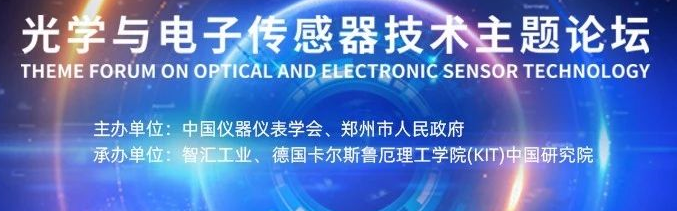 光学与电子传感器技术主题论坛
THEME FORUM ON OPTICAL AND ELECTRONIC SENSOR TECHNOLOGY

主办单位：中国仪器仪表学会、郑州市人民政府
承办单位：智汇工业、德国卡尔斯鲁厄理工学院(KIT)中国研究院